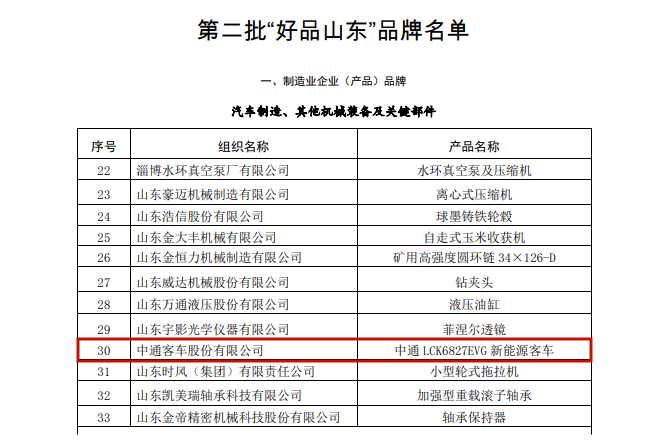 第二批“好品山东”品牌名单

一、制造业企业（产品）品牌

汽车制造、其他机械装备及关键部件

| 序号 | 组织名称 | 产品名称 |
|---|---|---|
| 22 | 淄博水环真空泵厂有限公司 | 水环真空泵及压缩机 |
| 23 | 山东豪迈机械制造有限公司 | 离心式压缩机 |
| 24 | 山东浩信股份有限公司 | 球墨铸铁轮毂 |
| 25 | 山东金大丰机械有限公司 | 自走式玉米收获机 |
| 26 | 山东金恒力机械制造有限公司 | 矿用高强度圆环链 34×126-D |
| 27 | 山东威达机械股份有限公司 | 钻夹头 |
| 28 | 山东万通液压股份有限公司 | 液压油缸 |
| 29 | 山东宇影光学仪器有限公司 | 菲涅尔透镜 |
| 30 | 中通客车股份有限公司 | 中通 LCK6827EVG 新能源客车 |
| 31 | 山东时风（集团）有限责任公司 | 小型轮式拖拉机 |
| 32 | 山东凯美瑞轴承科技有限公司 | 加强型重载滚子轴承 |
| 33 | 山东金帝精密机械科技股份有限公司 | 轴承保持器 |